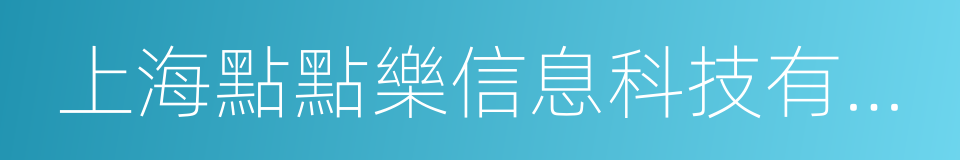 上海點點樂信息科技有...